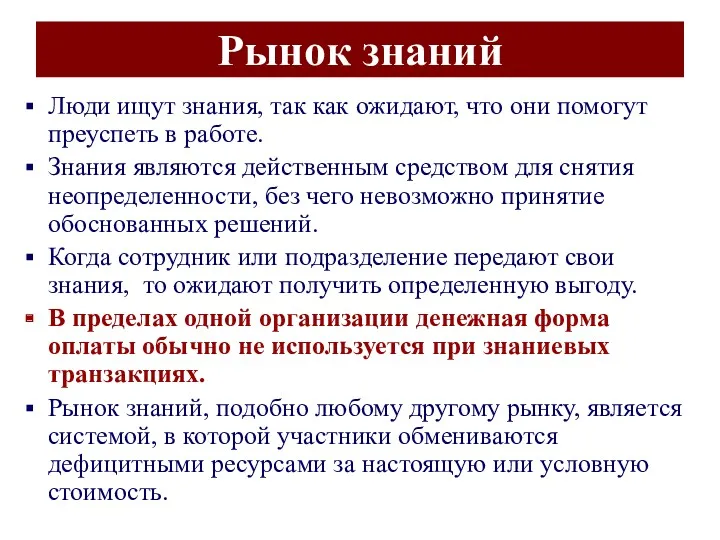 Рынок знаний

▪ Люди ищут знания, так как ожидают, что они помогут преуспеть в работе.

▪ Знания являются действенным средством для снятия неопределенности, без чего невозможно принятие обоснованных решений.

▪ Когда сотрудник или подразделение передают свои знания,  то ожидают получить определенную выгоду.

▪ В пределах одной организации денежная форма оплаты обычно не используется при знаниевых транзакциях.

▪ Рынок знаний, подобно любому другому рынку, является системой, в которой участники обмениваются дефицитными ресурсами за настоящую или условную стоимость.